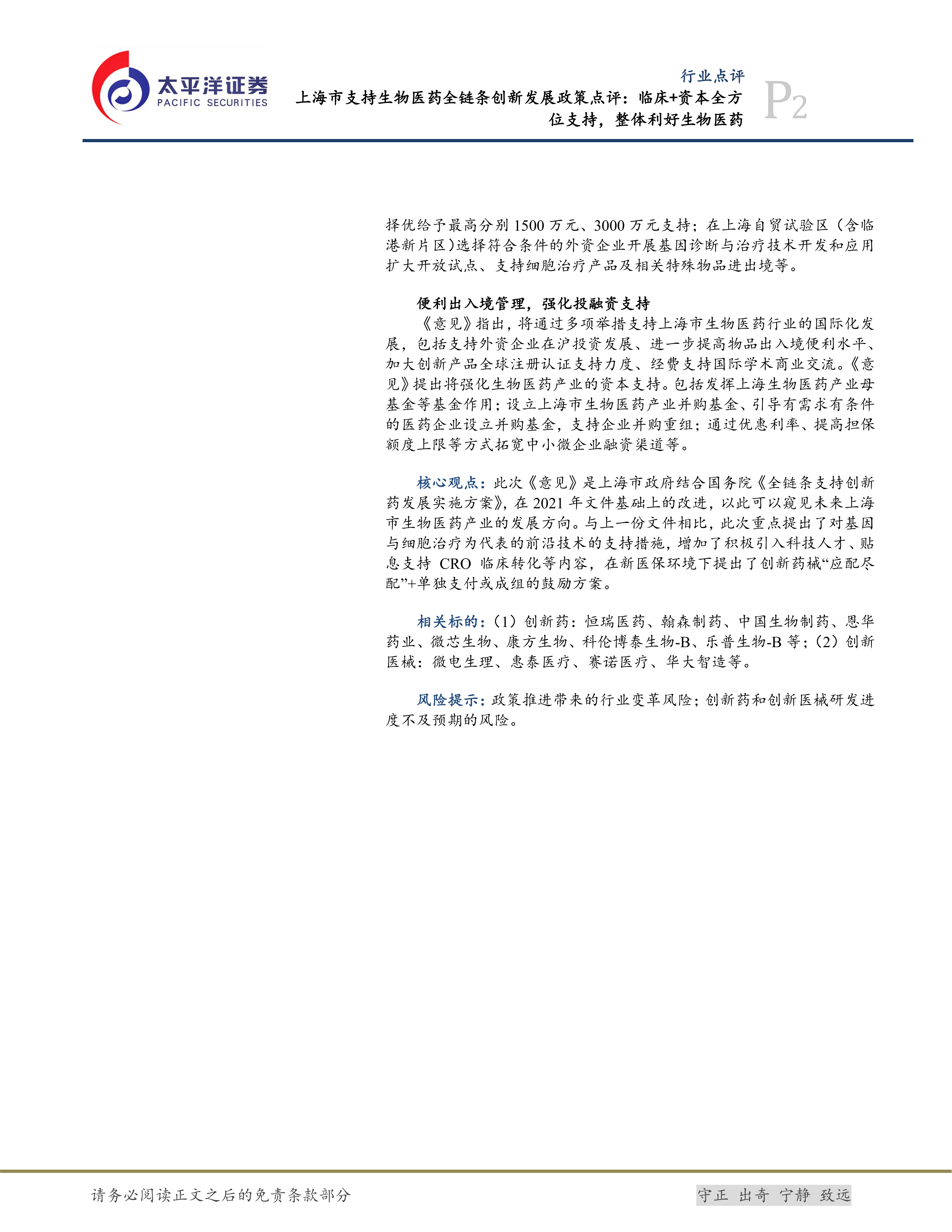 太平洋证券
PACIFIC SECURITIES

行业点评

上海市支持生物医药全链条创新发展政策点评：临床+资本全方位支持，整体利好生物医药

P2

择优给予最高分别1500万元、3000万元支持；在上海自贸试验区（含临港新片区）选择符合条件的外资企业开展基因诊断与治疗技术开发和应用扩大开放试点、支持细胞治疗产品及相关特殊物品进出境等。

便利出入境管理，强化投融资支持

《意见》指出，将通过多项举措支持上海市生物医药行业的国际化发展，包括支持外资企业在沪投资发展、进一步提高物品出入境便利水平、加大创新产品全球注册认证支持力度、经费支持国际学术商业交流。《意见》提出将强化生物医药产业的资本支持。包括发挥上海生物医药产业母基金等基金作用；设立上海市生物医药产业并购基金、引导有需求有条件的医药企业设立并购基金，支持企业并购重组；通过优惠利率、提高担保额度上限等方式拓宽中小微企业融资渠道等。

核心观点：此次《意见》是上海市政府结合国务院《全链条支持创新药发展实施方案》，在2021年文件基础上的改进，以此可以窥见未来上海市生物医药产业的发展方向。与上一份文件相比，此次重点提出了对基因与细胞治疗为代表的前沿技术的支持措施，增加了积极引入科技人才、贴息支持CRO临床转化等内容，在新医保环境下提出了创新药械“应配尽配”+单独支付或成组的鼓励方案。

相关标的：（1）创新药：恒瑞医药、翰森制药、中国生物制药、恩华药业、微芯生物、康方生物、科伦博泰生物-B、乐普生物-B等；（2）创新医械：微电生理、惠泰医疗、赛诺医疗、华大智造等。

风险提示：政策推进带来的行业变革风险；创新药和创新医械研发进度不及预期的风险。

请务必阅读正文之后的免责条款部分

守正 出奇 宁静 致远